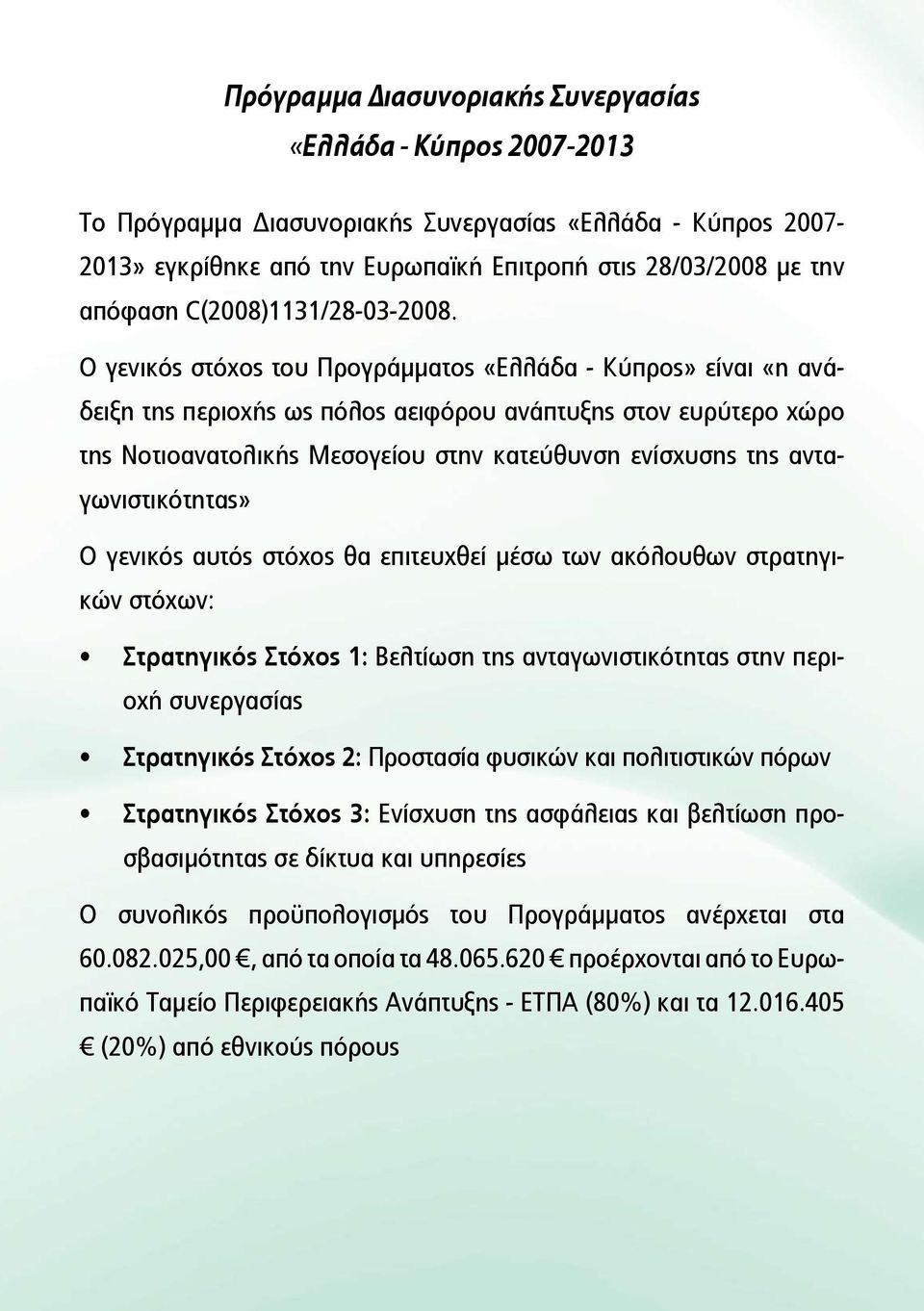 Πρόγραμμα Διασυνοριακής Συνεργασίας
«Ελλάδα - Κύπρος 2007-2013

Το Πρόγραμμα Διασυνοριακής Συνεργασίας «Ελλάδα - Κύπρος 2007-2013» εγκρίθηκε από την Ευρωπαϊκή Επιτροπή στις 28/03/2008 με την απόφαση C(2008)1131/28-03-2008.

Ο γενικός στόχος του Προγράμματος «Ελλάδα - Κύπρος» είναι «η ανάδειξη της περιοχής ως πόλος αειφόρου ανάπτυξης στον ευρύτερο χώρο της Νοτιοανατολικής Μεσογείου στην κατεύθυνση ενίσχυσης της ανταγωνιστικότητας»

Ο γενικός αυτός στόχος θα επιτευχθεί μέσω των ακόλουθων στρατηγικών στόχων:

• Στρατηγικός Στόχος 1: Βελτίωση της ανταγωνιστικότητας στην περιοχή συνεργασίας

• Στρατηγικός Στόχος 2: Προστασία φυσικών και πολιτιστικών πόρων

• Στρατηγικός Στόχος 3: Ενίσχυση της ασφάλειας και βελτίωση προσβασιμότητας σε δίκτυα και υπηρεσίες

Ο συνολικός προϋπολογισμός του Προγράμματος ανέρχεται στα 60.082.025,00 €, από τα οποία τα 48.065.620 € προέρχονται από το Ευρωπαϊκό Ταμείο Περιφερειακής Ανάπτυξης - ΕΤΠΑ (80%) και τα 12.016.405 € (20%) από εθνικούς πόρους